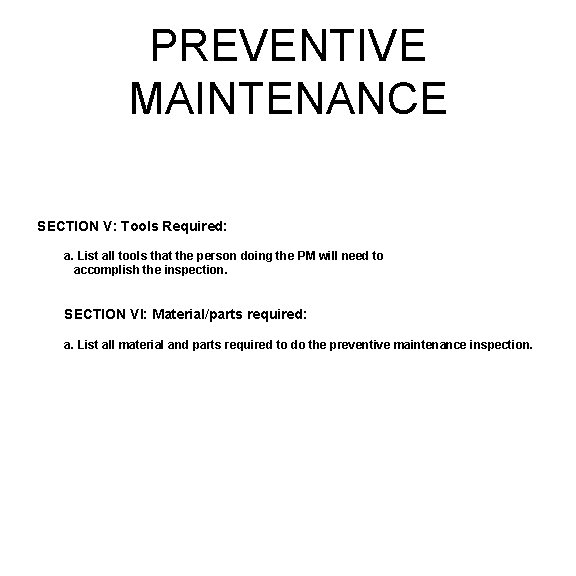 PREVENTIVE MAINTENANCE

SECTION V: Tools Required:

a. List all tools that the person doing the PM will need to accomplish the inspection.

SECTION VI: Material/parts required:

a. List all material and parts required to do the preventive maintenance inspection.